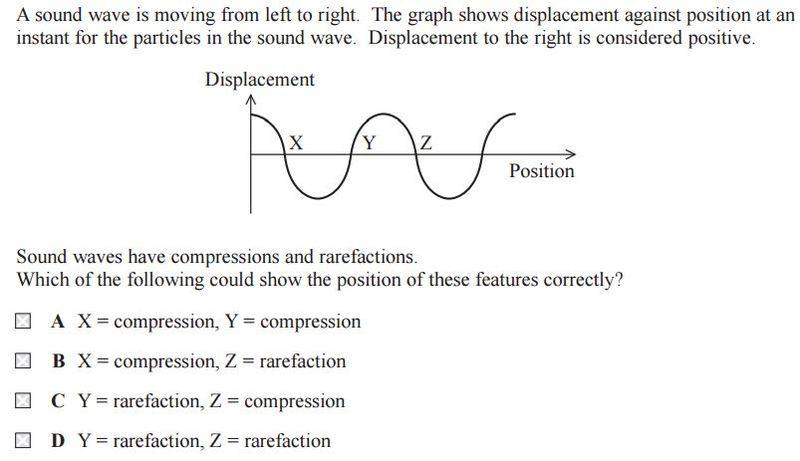 A sound wave is moving from left to right. The graph shows displacement against position at an instant for the particles in the sound wave. Displacement to the right is considered positive.

Displacement

X

Y

Z

Position

Sound waves have compressions and rarefactions.
Which of the following could show the position of these features correctly?

☐ A X = compression, Y = compression

☐ B X = compression, Z = rarefaction

☐ C Y = rarefaction, Z = compression

☐ D Y = rarefaction, Z = rarefaction